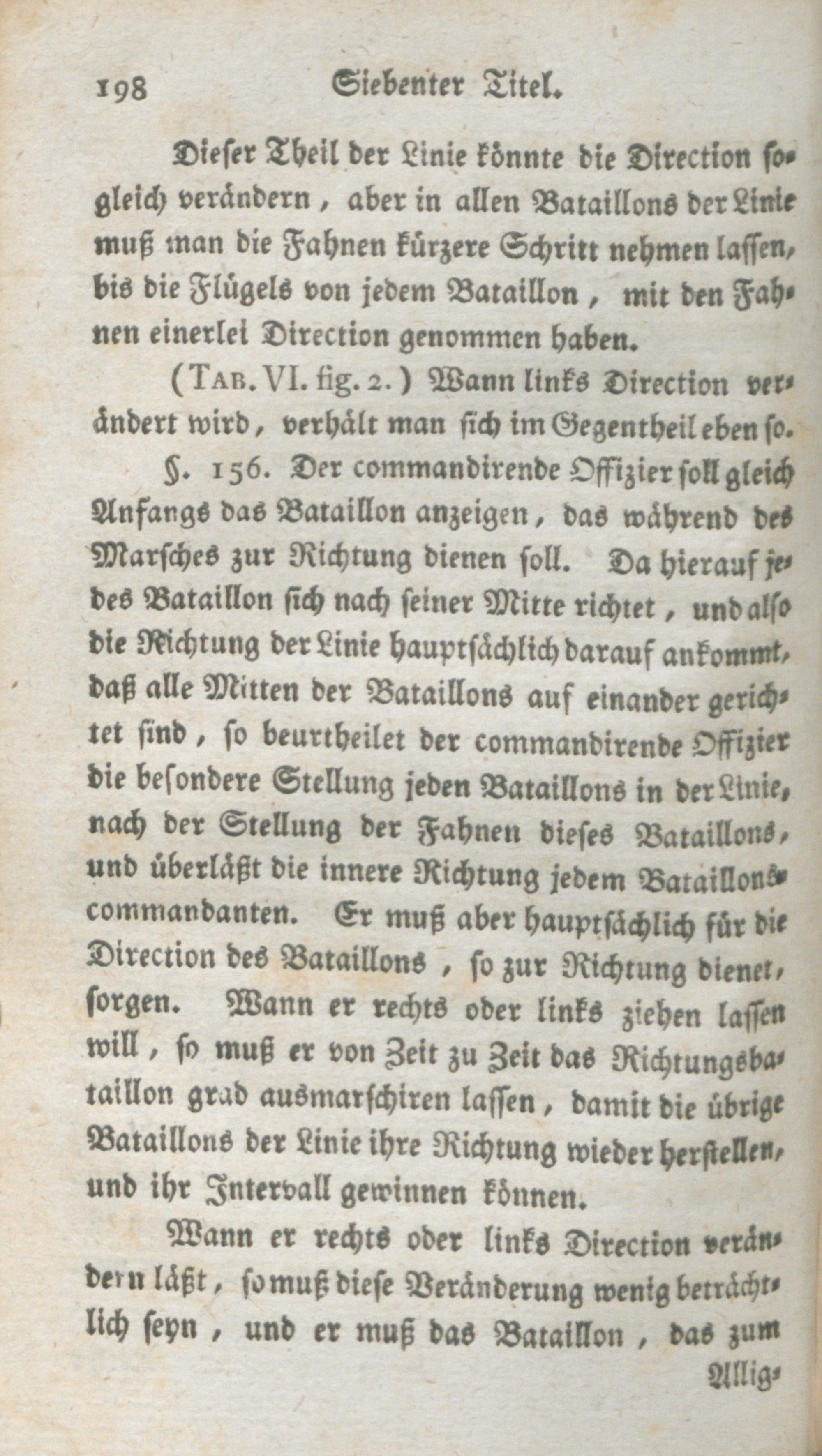 198 Siebenter Titel.

Dieser Theil der Linie könnte die Direction sogleich verändern, aber in allen Bataillons der Linie muß man die Fahnen kürzere Schritt nehmen lassen, bis die Flügels von jedem Bataillon, mit den Fahnen einerlei Direction genommen haben.

(TAB. VI. fig. 2.) Wann links Direction verändert wird, verhält man sich im Gegentheil eben so.

§. 156. Der commandirende Offizier soll gleich Anfangs das Bataillon anzeigen, das während des Marsches zur Richtung dienen soll. Da hierauf jedes Bataillon sich nach seiner Mitte richtet, und also die Richtung der Linie hauptsächlich darauf ankommt, daß alle Mitten der Bataillons auf einander gerichtet sind, so beurtheilet der commandirende Offizier die besondere Stellung jeden Bataillons in der Linie, nach der Stellung der Fahnen dieses Bataillons, und überläßt die innere Richtung jedem Bataillonscommandanten. Er muß aber hauptsächlich für die Direction des Bataillons, so zur Richtung dienet, sorgen. Wann er rechts oder links ziehen lassen will, so muß er von Zeit zu Zeit das Richtungsbataillon grad ausmarschiren lassen, damit die übrige Bataillons der Linie ihre Richtung wieder herstellen, und ihr Intervall gewinnen können.

Wann er rechts oder links Direction verändern läßt, so muß diese Veränderung wenig beträchtlich seyn, und er muß das Bataillon, das zum

Allig-